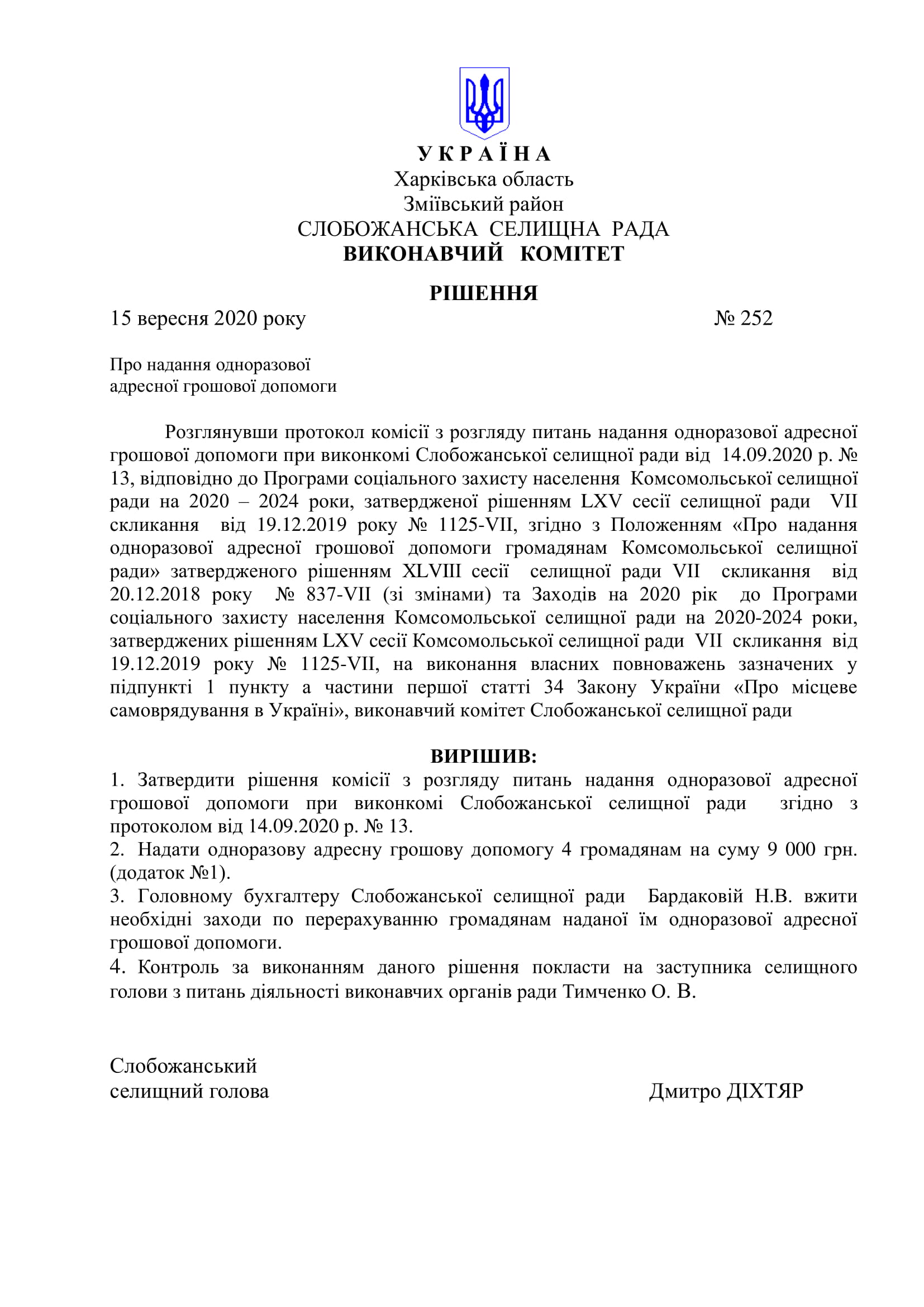 У К Р А Ї Н А
Харківська область
Зміївський район
СЛОБОЖАНСЬКА СЕЛИЩНА РАДА
ВИКОНАВЧИЙ КОМІТЕТ

РІШЕННЯ

15 вересня 2020 року № 252

Про надання одноразової
адресної грошової допомоги

Розглянувши протокол комісії з розгляду питань надання одноразової адресної грошової допомоги при виконкомі Слобожанської селищної ради від 14.09.2020 р. № 13, відповідно до Програми соціального захисту населення Комсомольської селищної ради на 2020 – 2024 роки, затвердженої рішенням LXV сесії селищної ради VII скликання від 19.12.2019 року № 1125-VII, згідно з Положенням «Про надання одноразової адресної грошової допомоги громадянам Комсомольської селищної ради» затвердженого рішенням XLVIII сесії селищної ради VII скликання від 20.12.2018 року № 837-VII (зі змінами) та Заходів на 2020 рік до Програми соціального захисту населення Комсомольської селищної ради на 2020-2024 роки, затверджених рішенням LXV сесії Комсомольської селищної ради VII скликання від 19.12.2019 року № 1125-VII, на виконання власних повноважень зазначених у підпункті 1 пункту а частини першої статті 34 Закону України «Про місцеве самоврядування в Україні», виконавчий комітет Слобожанської селищної ради

ВИРІШИВ:
1. Затвердити рішення комісії з розгляду питань надання одноразової адресної грошової допомоги при виконкомі Слобожанської селищної ради згідно з протоколом від 14.09.2020 р. № 13.
2. Надати одноразову адресну грошову допомогу 4 громадянам на суму 9 000 грн. (додаток №1).
3. Головному бухгалтеру Слобожанської селищної ради Бардаковій Н.В. вжити необхідні заходи по перерахуванню громадянам наданої їм одноразової адресної грошової допомоги.
4. Контроль за виконанням даного рішення покласти на заступника селищного голови з питань діяльності виконавчих органів ради Тимченко О. В.

Слобожанський
селищний голова Дмитро ДІХТЯР